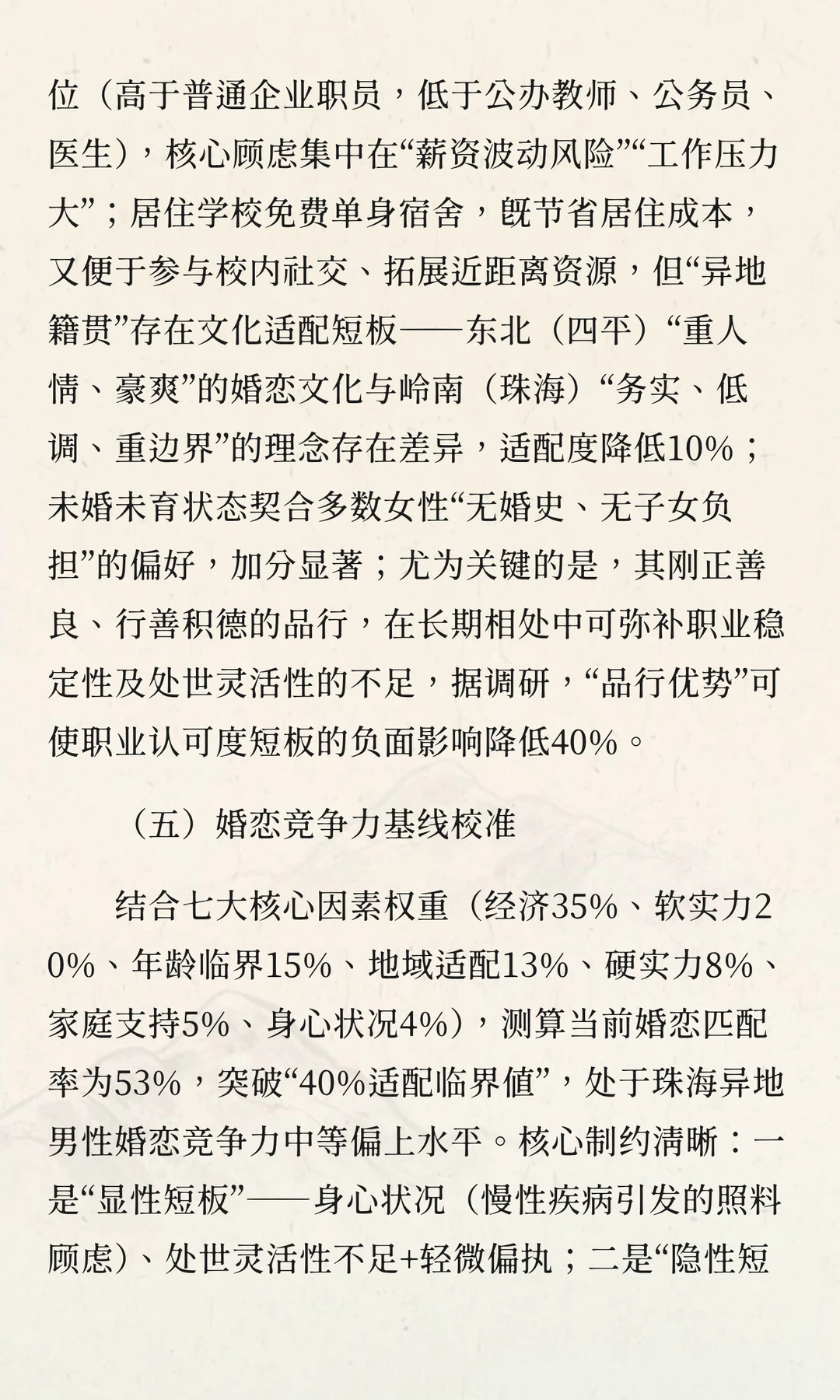 位（高于普通企业职员，低于公办教师、公务员、医生），核心顾虑集中在“薪资波动风险”“工作压力大”；居住学校免费单身宿舍，既节省居住成本，又便于参与校内社交、拓展近距离资源，但“异地籍贯”存在文化适配短板——东北（四平）“重人情、豪爽”的婚恋文化与岭南（珠海）“务实、低调、重边界”的理念存在差异，适配度降低10%；未婚未育状态契合多数女性“无婚史、无子女负担”的偏好，加分显著；尤为关键的是，其刚正善良、行善积德的品行，在长期相处中可弥补职业稳定性及处世灵活性的不足，据调研，“品行优势”可使职业认可度短板的负面影响降低40%。

（五）婚恋竞争力基线校准

结合七大核心因素权重（经济35%、软实力20%、年龄临界15%、地域适配13%、硬实力8%、家庭支持5%、身心状况4%），测算当前婚恋匹配率为53%，突破“40%适配临界值”，处于珠海异地男性婚恋竞争力中等偏上水平。核心制约清晰：一是“显性短板”——身心状况（慢性疾病引发的照料顾虑）、处世灵活性不足+轻微偏执；二是“隐性短